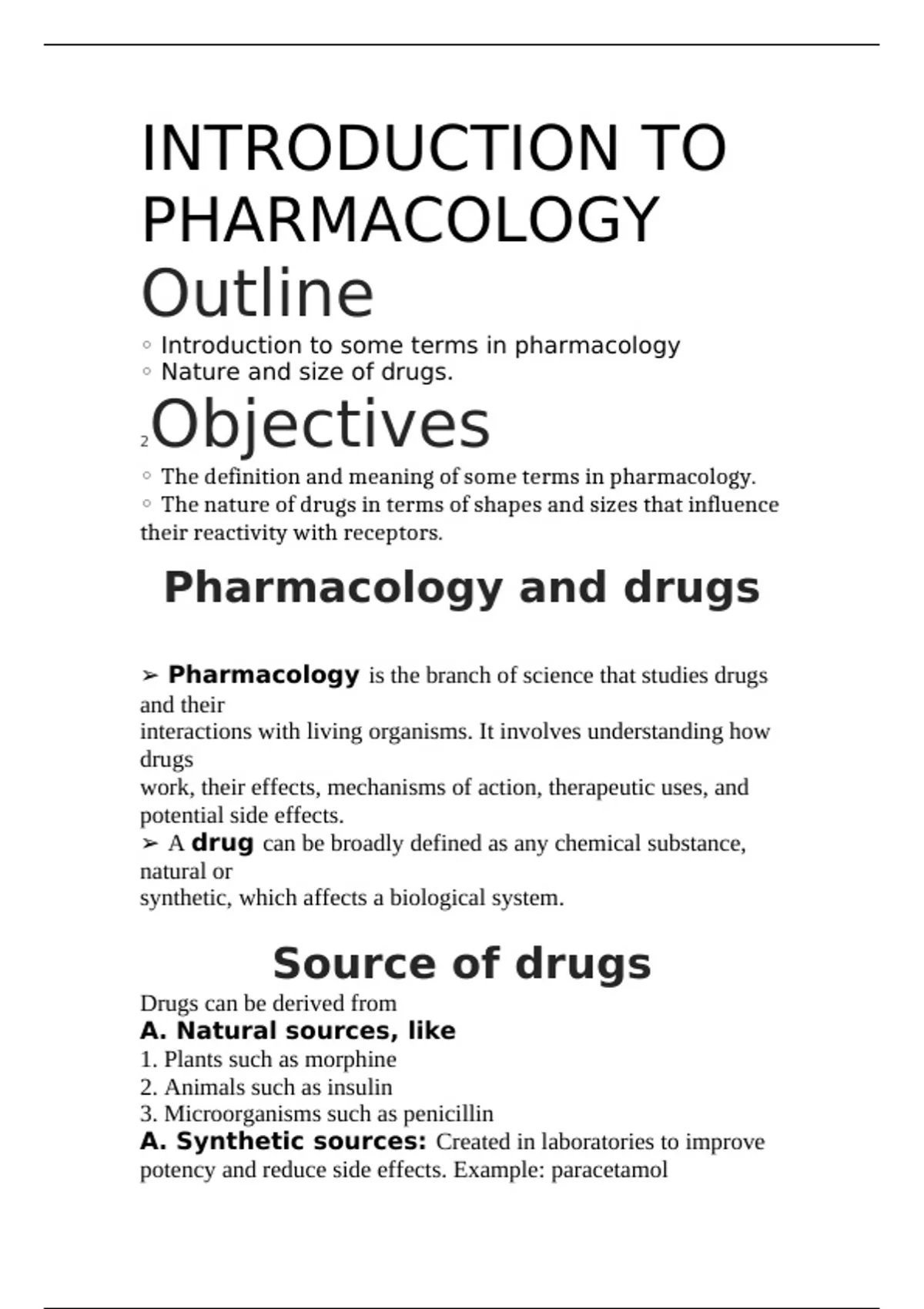 INTRODUCTION TO PHARMACOLOGY

Outline

◦ Introduction to some terms in pharmacology
◦ Nature and size of drugs.

2 Objectives

◦ The definition and meaning of some terms in pharmacology.
◦ The nature of drugs in terms of shapes and sizes that influence their reactivity with receptors.

Pharmacology and drugs

➢ Pharmacology is the branch of science that studies drugs and their interactions with living organisms. It involves understanding how drugs work, their effects, mechanisms of action, therapeutic uses, and potential side effects.
➢ A drug can be broadly defined as any chemical substance, natural or synthetic, which affects a biological system.

Source of drugs

Drugs can be derived from
A. Natural sources, like
1. Plants such as morphine
2. Animals such as insulin
3. Microorganisms such as penicillin
A. Synthetic sources: Created in laboratories to improve potency and reduce side effects. Example: paracetamol